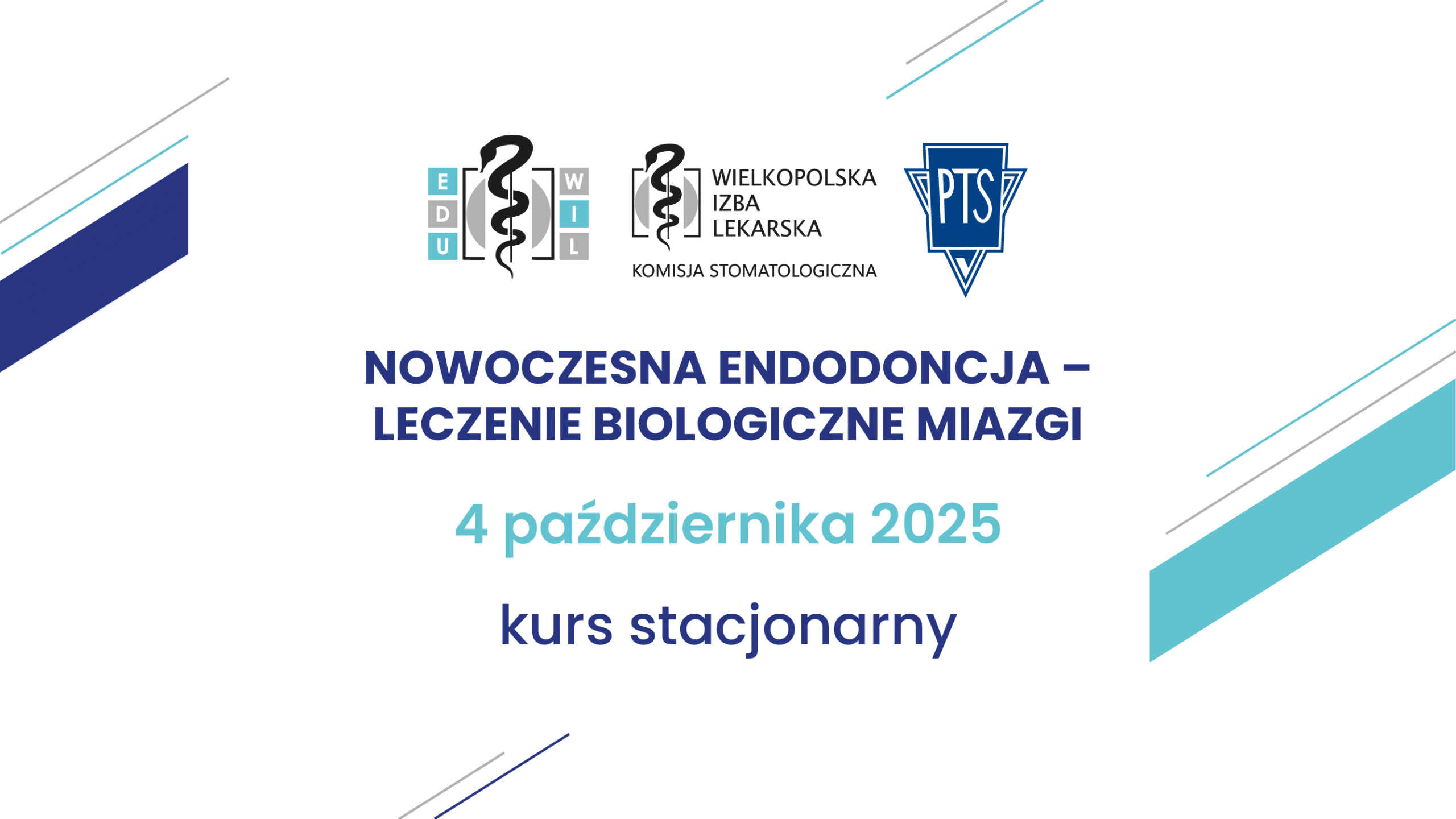 E
D
U

W
I
L

WIELKOPOLSKA
IZBA
LEKARSKA

KOMISJA STOMATOLOGICZNA

PTS

NOWOCZESNA ENDODONCJA – LECZENIE BIOLOGICZNE MIAZGI

4 października 2025

kurs stacjonarny